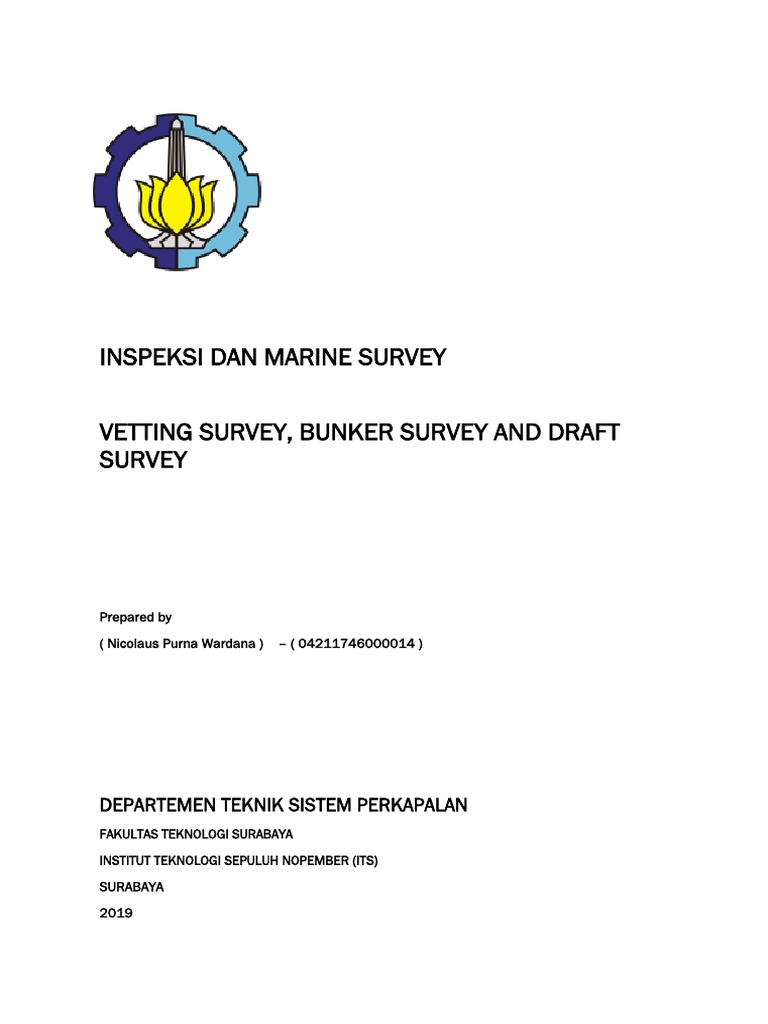 INSPEKSI DAN MARINE SURVEY

VETTING SURVEY, BUNKER SURVEY AND DRAFT SURVEY

Prepared by

( Nicolaus Purna Wardana ) – ( 04211746000014 )

DEPARTEMEN TEKNIK SISTEM PERKAPALAN

FAKULTAS TEKNOLOGI SURABAYA

INSTITUT TEKNOLOGI SEPULUH NOPEMBER (ITS)

SURABAYA

2019